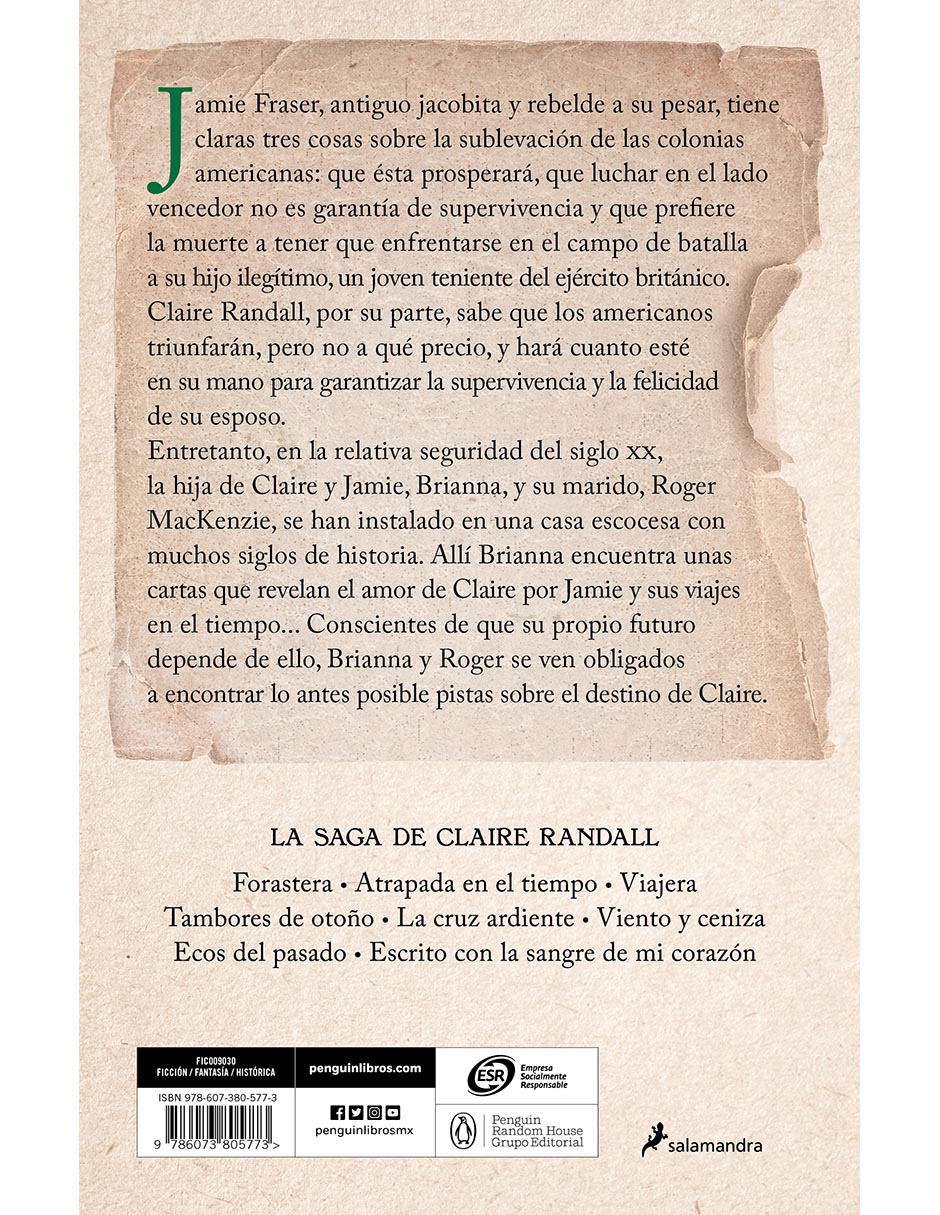 Jamie Fraser, antiguo jacobita y rebelde a su pesar, tiene claras tres cosas sobre la sublevación de las colonias americanas: que ésta prosperará, que luchar en el lado vencedor no es garantía de supervivencia y que prefiere la muerte a tener que enfrentarse en el campo de batalla a su hijo ilegítimo, un joven teniente del ejército británico. Claire Randall, por su parte, sabe que los americanos triunfarán, pero no a qué precio, y hará cuanto esté en su mano para garantizar la supervivencia y la felicidad de su esposo.
Entretanto, en la relativa seguridad del siglo xx, la hija de Claire y Jamie, Brianna, y su marido, Roger MacKenzie, se han instalado en una casa escocesa con muchos siglos de historia. Allí Brianna encuentra unas cartas que revelan el amor de Claire por Jamie y sus viajes en el tiempo... Conscientes de que su propio futuro depende de ello, Brianna y Roger se ven obligados a encontrar lo antes posible pistas sobre el destino de Claire.

LA SAGA DE CLAIRE RANDALL

Forastera • Atrapada en el tiempo • Viajera
Tambores de otoño • La cruz ardiente • Viento y ceniza
Ecos del pasado • Escrito con la sangre de mi corazón

FIC009030
FICCIÓN / FANTASÍA / HISTÓRICA
ISBN 978-607-380-577-3
9 786073 805773 >

penguinlibros.com
penguinlibrosmx

ESR Empresa Socialmente Responsable

Penguin Random House Grupo Editorial

salamandra